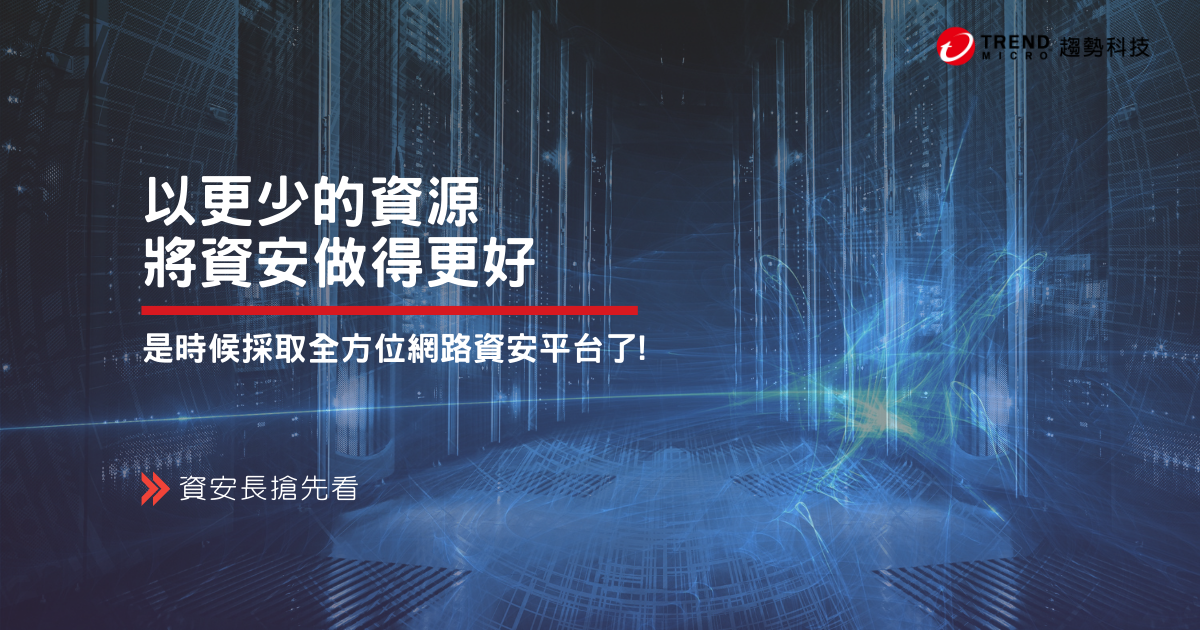 TREND MICRO 趨勢科技

以更少的資源
將資安做得更好

是時候採取全方位網路資安平台了!

資安長搶先看